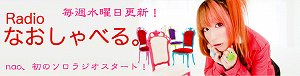 毎週水曜日更新！

Radio
なおしゃべる。

nao、初のソロラジオスタート！